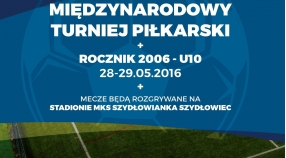 MIĘDZYNARODOWY TURNIEJ PIŁKARSKI

+

ROCZNIK 2006 - U10
28-29.05.2016

+

MECZE BĘDĄ ROZGRYWANE NA
STADIONIE MKS SZYDŁOWIANKA SZYDŁOWIEC